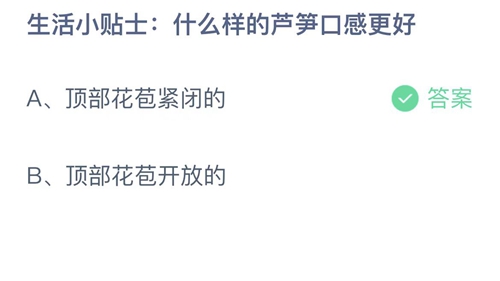 生活小贴士：什么样的芦笋口感更好

A、顶部花苞紧闭的

答案

B、顶部花苞开放的